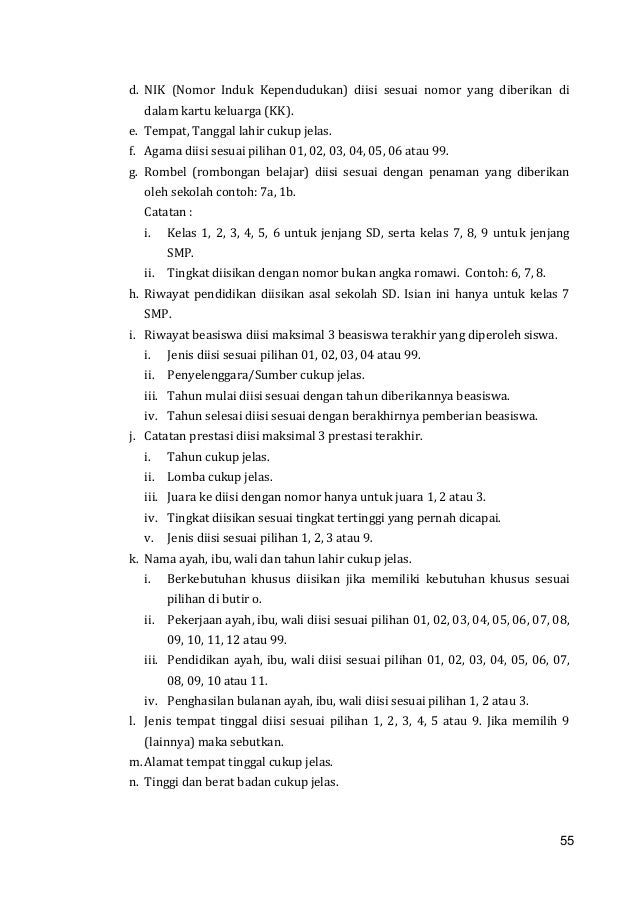 d. NIK (Nomor Induk Kependudukan) diisi sesuai nomor yang diberikan di dalam kartu keluarga (KK).
e. Tempat, Tanggal lahir cukup jelas.
f. Agama diisi sesuai pilihan 01, 02, 03, 04, 05, 06 atau 99.
g. Rombel (rombongan belajar) diisi sesuai dengan penaman yang diberikan oleh sekolah contoh: 7a, 1b.
Catatan :
i. Kelas 1, 2, 3, 4, 5, 6 untuk jenjang SD, serta kelas 7, 8, 9 untuk jenjang SMP.
ii. Tingkat diisikan dengan nomor bukan angka romawi. Contoh: 6, 7, 8.
h. Riwayat pendidikan diisikan asal sekolah SD. Isian ini hanya untuk kelas 7 SMP.
i. Riwayat beasiswa diisi maksimal 3 beasiswa terakhir yang diperoleh siswa.
i. Jenis diisi sesuai pilihan 01, 02, 03, 04 atau 99.
ii. Penyelenggara/Sumber cukup jelas.
iii. Tahun mulai diisi sesuai dengan tahun diberikannya beasiswa.
iv. Tahun selesai diisi sesuai dengan berakhirnya pemberian beasiswa.
j. Catatan prestasi diisi maksimal 3 prestasi terakhir.
i. Tahun cukup jelas.
ii. Lomba cukup jelas.
iii. Juara ke diisi dengan nomor hanya untuk juara 1, 2 atau 3.
iv. Tingkat diisikan sesuai tingkat tertinggi yang pernah dicapai.
v. Jenis diisi sesuai pilihan 1, 2, 3 atau 9.
k. Nama ayah, ibu, wali dan tahun lahir cukup jelas.
i. Berkebutuhan khusus diisikan jika memiliki kebutuhan khusus sesuai pilihan di butir o.
ii. Pekerjaan ayah, ibu, wali diisi sesuai pilihan 01, 02, 03, 04, 05, 06, 07, 08, 09, 10, 11, 12 atau 99.
iii. Pendidikan ayah, ibu, wali diisi sesuai pilihan 01, 02, 03, 04, 05, 06, 07, 08, 09, 10 atau 11.
iv. Penghasilan bulanan ayah, ibu, wali diisi sesuai pilihan 1, 2 atau 3.
l. Jenis tempat tinggal diisi sesuai pilihan 1, 2, 3, 4, 5 atau 9. Jika memilih 9 (lainnya) maka sebutkan.
m. Alamat tempat tinggal cukup jelas.
n. Tinggi dan berat badan cukup jelas.

55